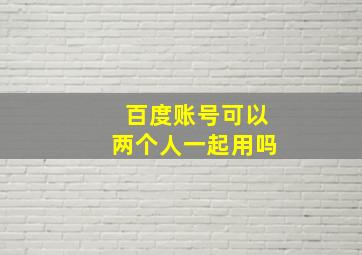 百度账号可以
两个人一起用吗